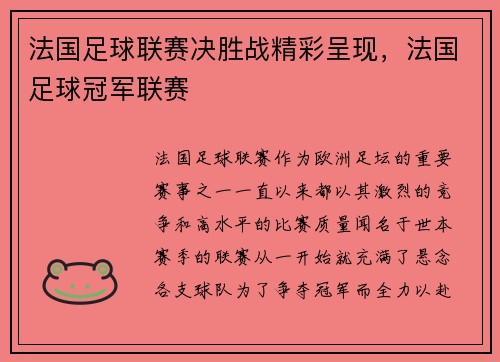 法国足球联赛决胜战精彩呈现，法国足球冠军联赛

法国足球联赛作为欧洲足坛的重要赛事之一一直以来都以其激烈的竞争和高水平的比赛质量闻名于世本赛季的联赛从一开始就充满了悬念各支球队为了争夺冠军而全力以赴